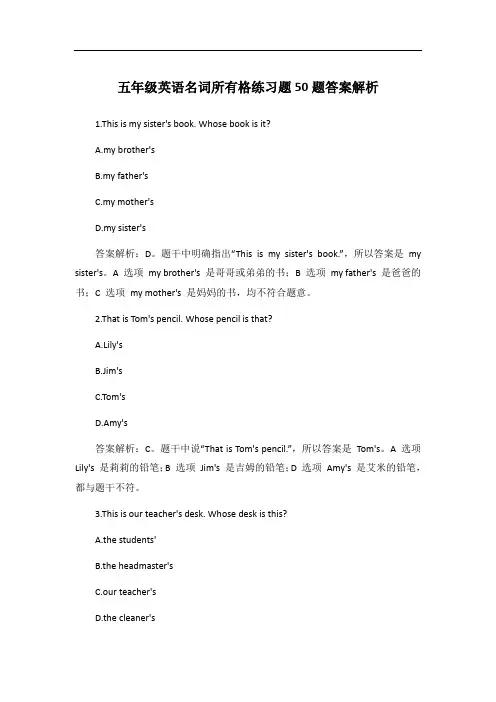 五年级英语名词所有格练习题50题答案解析

1.This is my sister's book. Whose book is it?

A.my brother's

B.my father's

C.my mother's

D.my sister's

答案解析：D。题干中明确指出"This is my sister's book."，所以答案是 my sister's。A 选项 my brother's 是哥哥或弟弟的书；B 选项 my father's 是爸爸的书；C 选项 my mother's 是妈妈的书，均不符合题意。

2.That is Tom's pencil. Whose pencil is that?

A.Lily's

B.Jim's

C.Tom's

D.Amy's

答案解析：C。题干中说"That is Tom's pencil."，所以答案是 Tom's。A 选项 Lily's 是莉莉的铅笔；B 选项 Jim's 是吉姆的铅笔；D 选项 Amy's 是艾米的铅笔，都与题干不符。

3.This is our teacher's desk. Whose desk is this?

A.the students'

B.the headmaster's

C.our teacher's

D.the cleaner's